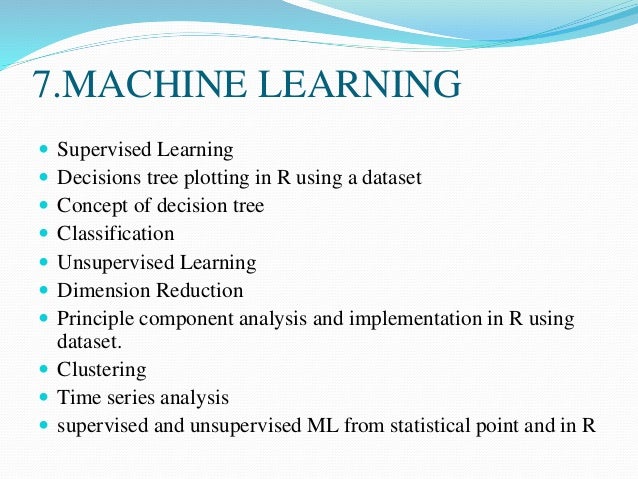 7.MACHINE LEARNING

- Supervised Learning
- Decisions tree plotting in R using a dataset
- Concept of decision tree
- Classification
- Unsupervised Learning
- Dimension Reduction
- Principle component analysis and implementation in R using dataset.
- Clustering
- Time series analysis
- supervised and unsupervised ML from statistical point and in R